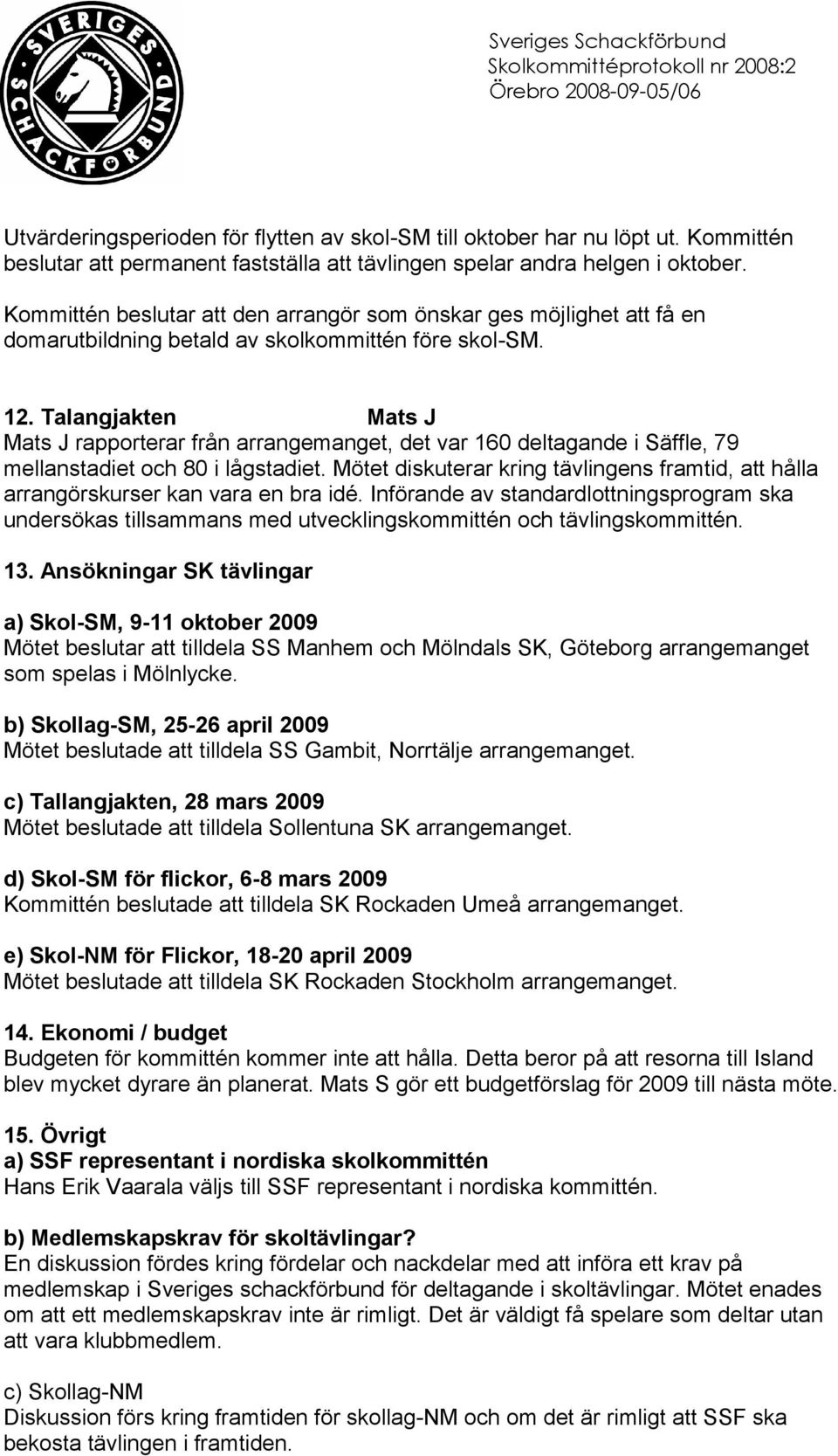 SVERIGES SCHACKFÖRBUND

Sveriges Schackförbund
Skolkommittéprotokoll nr 2008:2
Örebro 2008-09-05/06

Utvärderingsperioden för flytten av skol-SM till oktober har nu löpt ut. Kommittén beslutar att permanent fastställa att tävlingen spelar andra helgen i oktober.

Kommittén beslutar att den arrangör som önskar ges möjlighet att få en domarutbildning betald av skolkommittén före skol-SM.

12. Talangjakten Mats J
Mats J rapporterar från arrangemanget, det var 160 deltagande i Säffle, 79 mellanstadiet och 80 i lågstadiet. Mötet diskuterar kring tävlingens framtid, att hålla arrangörskurser kan vara en bra idé. Införande av standardlottningsprogram ska undersökas tillsammans med utvecklingskommittén och tävlingskommittén.

13. Ansökningar SK tävlingar

a) Skol-SM, 9-11 oktober 2009
Mötet beslutar att tilldela SS Manhem och Mölndals SK, Göteborg arrangemanget som spelas i Mölnlycke.

b) Skollag-SM, 25-26 april 2009
Mötet beslutade att tilldela SS Gambit, Norrtälje arrangemanget.

c) Tallangjakten, 28 mars 2009
Mötet beslutade att tilldela Sollentuna SK arrangemanget.

d) Skol-SM för flickor, 6-8 mars 2009
Kommittén beslutade att tilldela SK Rockaden Umeå arrangemanget.

e) Skol-NM för Flickor, 18-20 april 2009
Mötet beslutade att tilldela SK Rockaden Stockholm arrangemanget.

14. Ekonomi / budget
Budgeten för kommittén kommer inte att hålla. Detta beror på att resorna till Island blev mycket dyrare än planerat. Mats S gör ett budgetförslag för 2009 till nästa möte.

15. Övrigt
a) SSF representant i nordiska skolkommittén
Hans Erik Vaarala väljs till SSF representant i nordiska kommittén.

b) Medlemskapskrav för skoltävlingar?
En diskussion fördes kring fördelar och nackdelar med att införa ett krav på medlemskap i Sveriges schackförbund för deltagande i skoltävlingar. Mötet enades om att ett medlemskapskrav inte är rimligt. Det är väldigt få spelare som deltar utan att vara klubbmedlem.

c) Skollag-NM
Diskussion förs kring framtiden för skollag-NM och om det är rimligt att SSF ska bekosta tävlingen i framtiden.